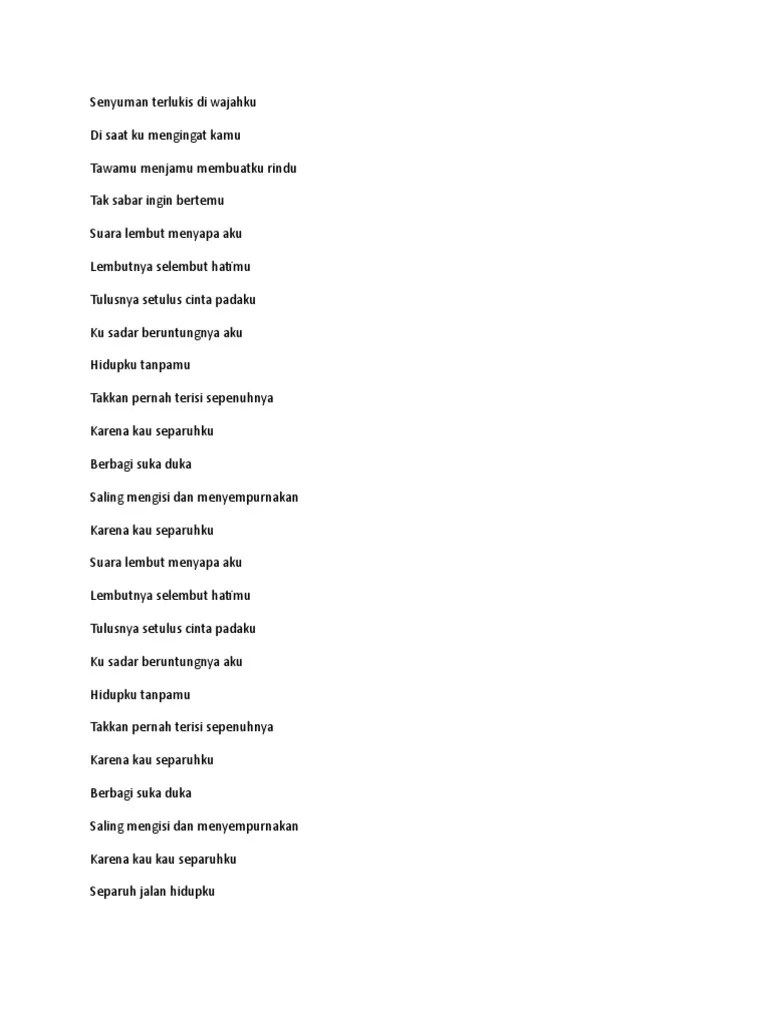 Senyuman terlukis di wajahku

Di saat ku mengingat kamu

Tawamu menjamu membuatku rindu

Tak sabar ingin bertemu

Suara lembut menyapa aku

Lembutnya selembut hatimu

Tulusnya setulus cinta padaku

Ku sadar beruntungnya aku

Hidupku tanpamu

Takkan pernah terisi sepenuhnya

Karena kau separuhku

Berbagi suka duka

Saling mengisi dan menyempurnakan

Karena kau separuhku

Suara lembut menyapa aku

Lembutnya selembut hatimu

Tulusnya setulus cinta padaku

Ku sadar beruntungnya aku

Hidupku tanpamu

Takkan pernah terisi sepenuhnya

Karena kau separuhku

Berbagi suka duka

Saling mengisi dan menyempurnakan

Karena kau kau separuhku

Separuh jalan hidupku